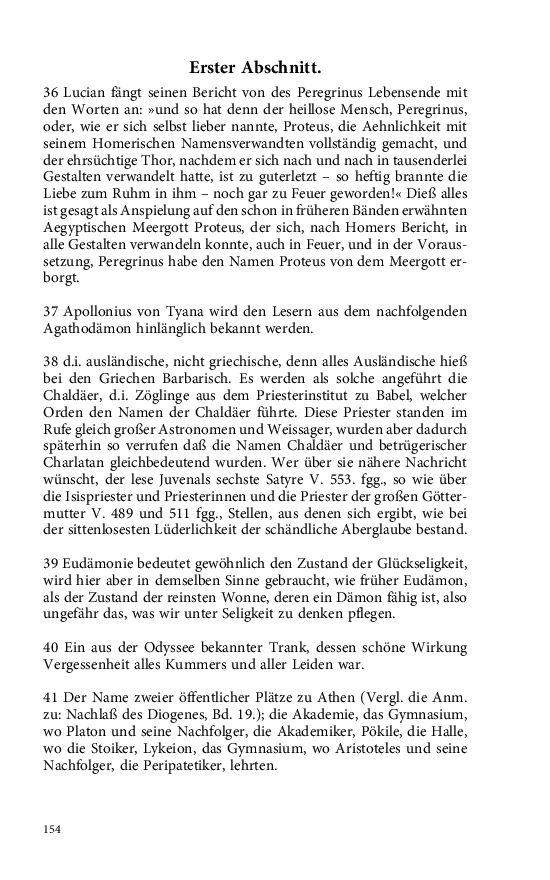 Erster Abschnitt.

36 Lucian fängt seinen Bericht von des Peregrinus Lebensende mit den Worten an: »und so hat denn der heillose Mensch, Peregrinus, oder, wie er sich selbst lieber nannte, Proteus, die Aehnlichkeit mit seinem Homerischen Namensverwandten vollständig gemacht, und der ehrsüchtige Thor, nachdem er sich nach und nach in tausenderlei Gestalten verwandelt hatte, ist zu guterletzt – so heftig brannte die Liebe zum Ruhm in ihm – noch gar zu Feuer geworden!« Dieß alles ist gesagt als Anspielung auf den schon in früheren Bänden erwähnten Aegyptischen Meergott Proteus, der sich, nach Homers Bericht, in alle Gestalten verwandeln konnte, auch in Feuer, und in der Voraussetzung, Peregrinus habe den Namen Proteus von dem Meergott erborgt.

37 Apollonius von Tyana wird den Lesern aus dem nachfolgenden Agathodämon hinlänglich bekannt werden.

38 d.i. ausländische, nicht griechische, denn alles Ausländische hieß bei den Griechen Barbarisch. Es werden als solche angeführt die Chaldäer, d.i. Zöglinge aus dem Priesterinstitut zu Babel, welcher Orden den Namen der Chaldäer führte. Diese Priester standen im Rufe gleich großer Astronomen und Weissager, wurden aber dadurch späterhin so verrufen daß die Namen Chaldäer und betrügerischer Charlatan gleichbedeutend wurden. Wer über sie nähere Nachricht wünscht, der lese Juvenals sechste Satyre V. 553. fgg., so wie über die Isispriester und Priesterinnen und die Priester der großen Göttermutter V. 489 und 511 fgg., Stellen, aus denen sich ergibt, wie bei der sittenlosesten Lüderlichkeit der schändliche Aberglaube bestand.

39 Eudämonie bedeutet gewöhnlich den Zustand der Glückseligkeit, wird hier aber in demselben Sinne gebraucht, wie früher Eudämon, als der Zustand der reinsten Wonne, deren ein Dämon fähig ist, also ungefähr das, was wir unter Seligkeit zu denken pflegen.

40 Ein aus der Odyssee bekannter Trank, dessen schöne Wirkung Vergessenheit alles Kummers und aller Leiden war.

41 Der Name zweier öffentlicher Plätze zu Athen (Vergl. die Anm. zu: Nachlaß des Diogenes, Bd. 19.); die Akademie, das Gymnasium, wo Platon und seine Nachfolger, die Akademiker, Pökile, die Halle, wo die Stoiker, Lykeion, das Gymnasium, wo Aristoteles und seine Nachfolger, die Peripatetiker, lehrten.

154